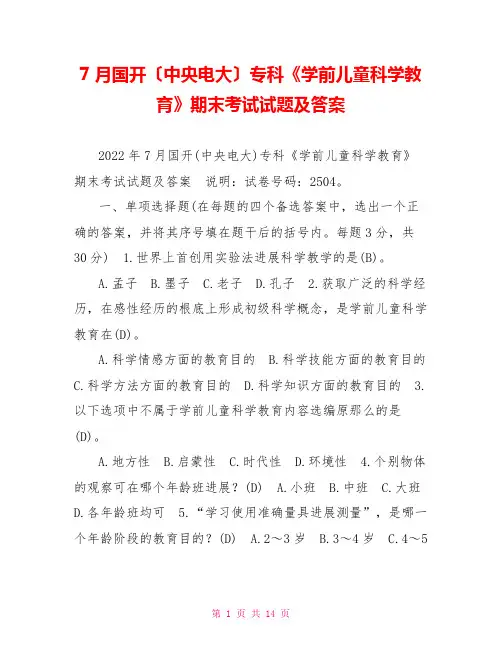 7 月国开〔中央电大〕专科《学前儿童科学教育》期末考试试题及答案

2022 年 7 月国开(中央电大)专科《学前儿童科学教育》期末考试试题及答案　说明：试卷号码：2504。

一、单项选择题(在每题的四个备选答案中，选出一个正确的答案，并将其序号填在题干后的括号内。每题 3 分，共 30 分)　1.世界上首创用实验法进展科学教学的是(B)。

A.孟子　B.墨子　C.老子　D.孔子　2.获取广泛的科学经历，在感性经历的根底上形成初级科学概念，是学前儿童科学教育在(D)。

A.科学情感方面的教育目的　B.科学技能方面的教育目的　C.科学方法方面的教育目的　D.科学知识方面的教育目的　3.以下选项中不属于学前儿童科学教育内容选编原那么的是(D)。

A.地方性　B.启蒙性　C.时代性　D.环境性　4.个别物体的观察可在哪个年龄班进展？(D)　A.小班　B.中班　C.大班　D.各年龄班均可　5.“学习使用准确量具进展测量”，是哪一个年龄阶段的教育目的？(D)　A.2～3 岁　B.3～4 岁　C.4～5

第 1 页 共 14 页